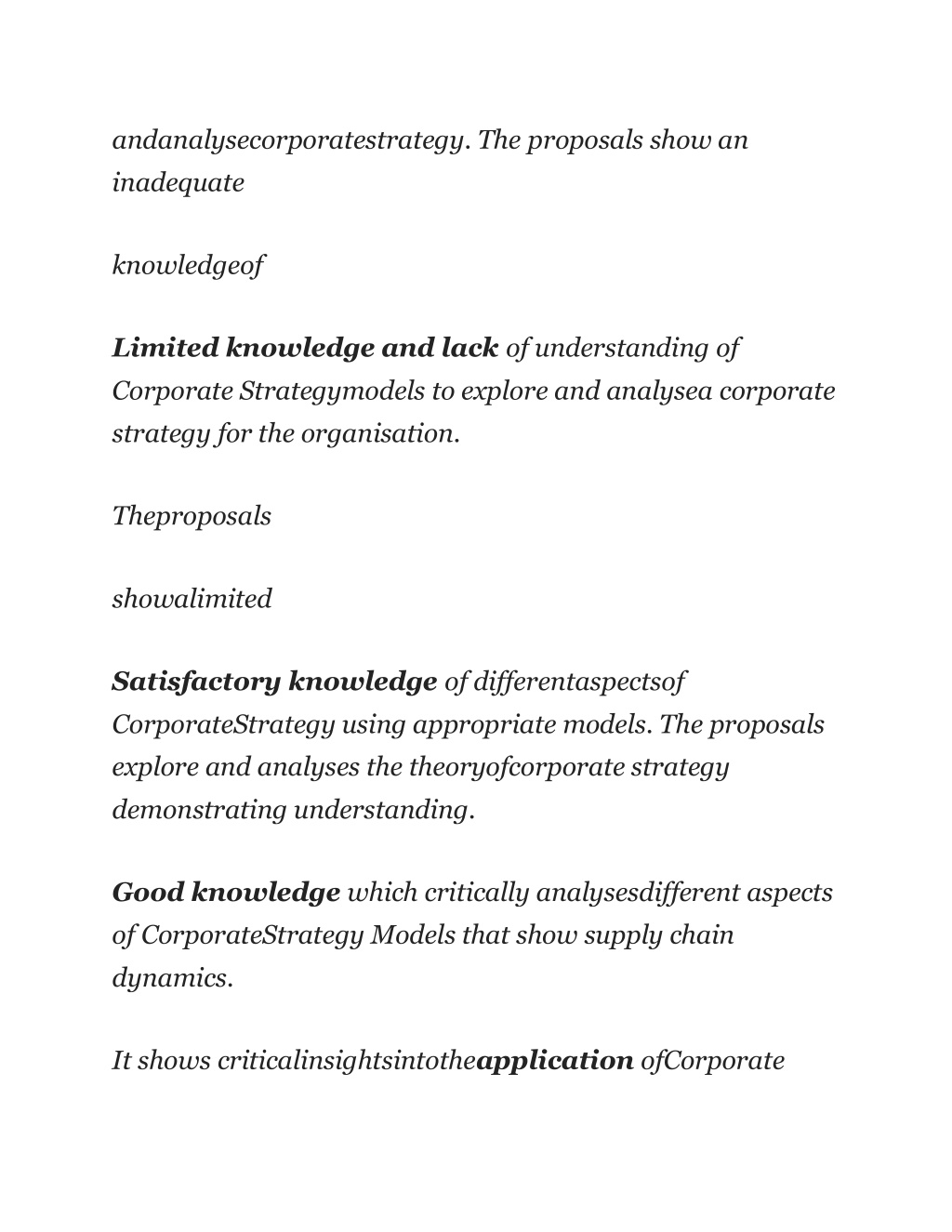 andanalysecorporatestrategy. The proposals show an inadequate

knowledgeof

Limited knowledge and lack of understanding of Corporate Strategymodels to explore and analysea corporate strategy for the organisation.

Theproposals

showalimited

Satisfactory knowledge of differentaspectsof CorporateStrategy using appropriate models. The proposals explore and analyses the theoryofcorporate strategy demonstrating understanding.

Good knowledge which critically analysesdifferent aspects of CorporateStrategy Models that show supply chain dynamics.

It shows criticalinsightsintotheapplication ofCorporate